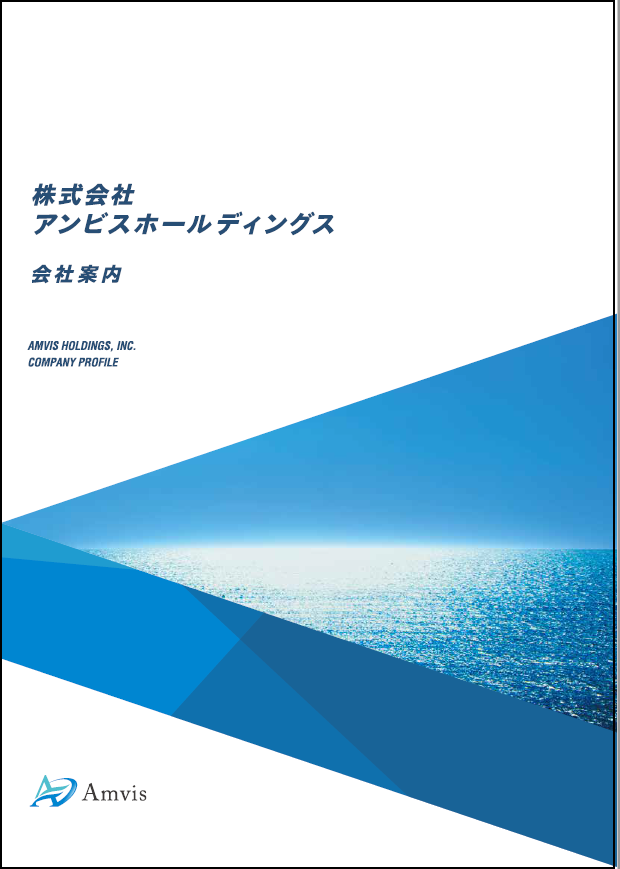 株式会社
アンビスホールディングス

会社案内

AMVIS HOLDINGS, INC.
COMPANY PROFILE

Amvis